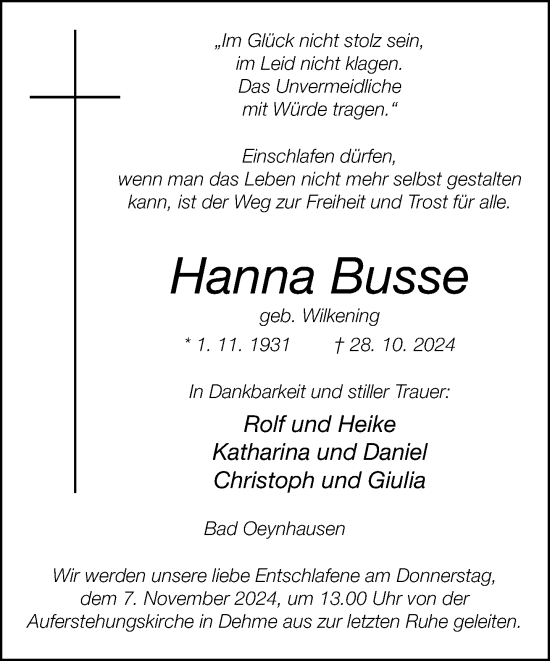 „Im Glück nicht stolz sein,
im Leid nicht klagen.
Das Unvermeidliche
mit Würde tragen.“

Einschlafen dürfen,
wenn man das Leben nicht mehr selbst gestalten kann, ist der Weg zur Freiheit und Trost für alle.

Hanna Busse

geb. Wilkening

* 1. 11. 1931 † 28. 10. 2024

In Dankbarkeit und stiller Trauer:

Rolf und Heike
Katharina und Daniel
Christoph und Giulia

Bad Oeynhausen

Wir werden unsere liebe Entschlafene am Donnerstag, dem 7. November 2024, um 13.00 Uhr von der Auferstehungskirche in Dehme aus zur letzten Ruhe geleiten.